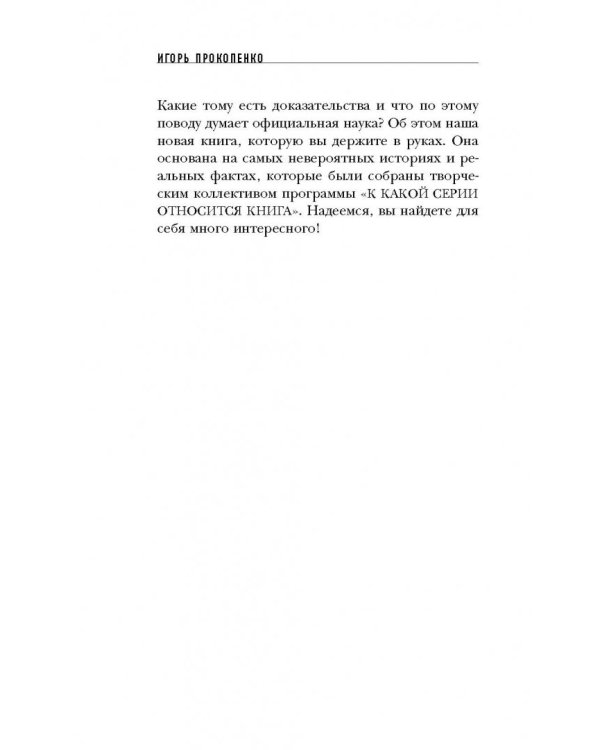 ИГОРЬ ПРОКОПЕНКО

Какие тому есть доказательства и что по этому поводу думает официальная наука? Об этом наша новая книга, которую вы держите в руках. Она основана на самых невероятных историях и реальных фактах, которые были собраны творческим коллективом программы «К КАКОЙ СЕРИИ ОТНОСИТСЯ КНИГА». Надеемся, вы найдете для себя много интересного!